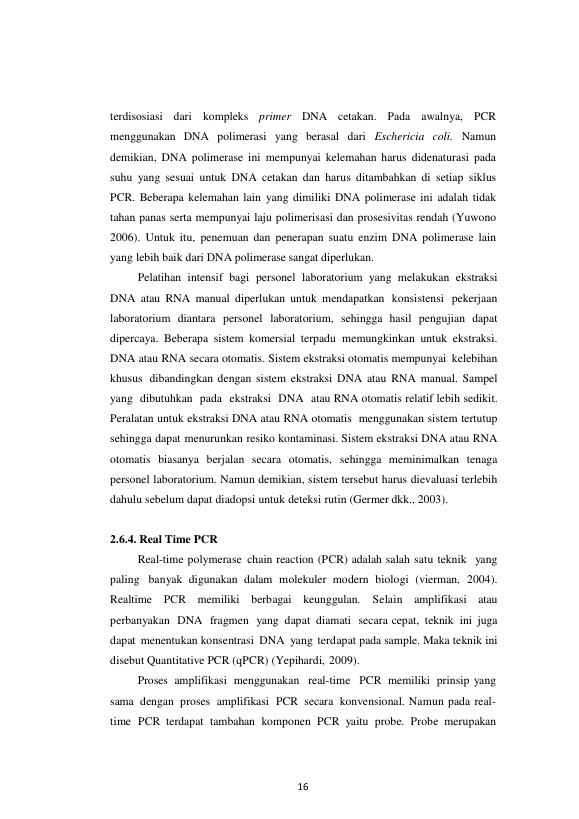 terdisosiasi dari kompleks primer DNA cetakan. Pada awalnya, PCR menggunakan DNA polimerasi yang berasal dari Eschericia coli. Namun demikian, DNA polimerase ini mempunyai kelemahan harus didenaturasi pada suhu yang sesuai untuk DNA cetakan dan harus ditambahkan di setiap siklus PCR. Beberapa kelemahan lain yang dimiliki DNA polimerase ini adalah tidak tahan panas serta mempunyai laju polimerisasi dan prosesivitas rendah (Yuwono 2006). Untuk itu, penemuan dan penerapan suatu enzim DNA polimerase lain yang lebih baik dari DNA polimerase sangat diperlukan.

Pelatihan intensif bagi personel laboratorium yang melakukan ekstraksi DNA atau RNA manual diperlukan untuk mendapatkan konsistensi pekerjaan laboratorium diantara personel laboratorium, sehingga hasil pengujian dapat dipercaya. Beberapa sistem komersial terpadu memungkinkan untuk ekstraksi. DNA atau RNA secara otomatis. Sistem ekstraksi otomatis mempunyai kelebihan khusus dibandingkan dengan sistem ekstraksi DNA atau RNA manual. Sampel yang dibutuhkan pada ekstraksi DNA atau RNA otomatis relatif lebih sedikit. Peralatan untuk ekstraksi DNA atau RNA otomatis menggunakan sistem tertutup sehingga dapat menurunkan resiko kontaminasi. Sistem ekstraksi DNA atau RNA otomatis biasanya berjalan secara otomatis, sehingga meminimalkan tenaga personel laboratorium. Namun demikian, sistem tersebut harus dievaluasi terlebih dahulu sebelum dapat diadopsi untuk deteksi rutin (Germer dkk., 2003).

2.6.4. Real Time PCR

Real-time polymerase chain reaction (PCR) adalah salah satu teknik yang paling banyak digunakan dalam molekuler modern biologi (vierman, 2004). Realtime PCR memiliki berbagai keunggulan. Selain amplifikasi atau perbanyakan DNA fragmen yang dapat diamati secara cepat, teknik ini juga dapat menentukan konsentrasi DNA yang terdapat pada sample. Maka teknik ini disebut Quantitative PCR (qPCR) (Yepihardi, 2009).

Proses amplifikasi menggunakan real-time PCR memiliki prinsip yang sama dengan proses amplifikasi PCR secara konvensional. Namun pada real-time PCR terdapat tambahan komponen PCR yaitu probe. Probe merupakan

16